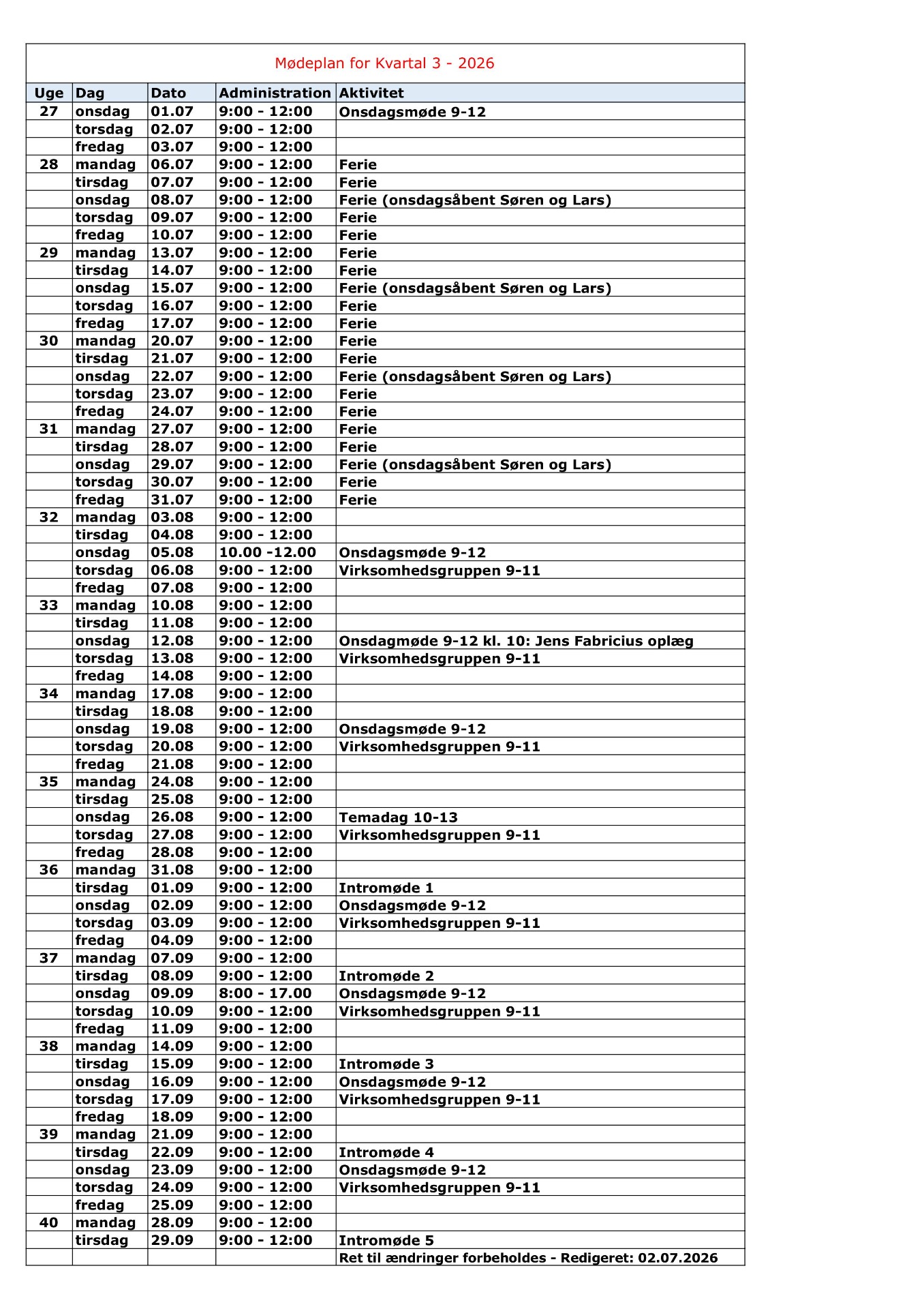 Mødeplan for Kvartal 3 - 2026

| Uge | Dag | Dato | Administration | Aktivitet |
|---|---|---|---|---|
| 27 | onsdag | 01.07 | 9:00 - 12:00 | Onsdagsmøde 9-12 |
| | torsdag | 02.07 | 9:00 - 12:00 | |
| | fredag | 03.07 | 9:00 - 12:00 | |
| 28 | mandag | 06.07 | 9:00 - 12:00 | Ferie |
| | tirsdag | 07.07 | 9:00 - 12:00 | Ferie |
| | onsdag | 08.07 | 9:00 - 12:00 | Ferie (onsdagsåbent Søren og Lars) |
| | torsdag | 09.07 | 9:00 - 12:00 | Ferie |
| | fredag | 10.07 | 9:00 - 12:00 | Ferie |
| 29 | mandag | 13.07 | 9:00 - 12:00 | Ferie |
| | tirsdag | 14.07 | 9:00 - 12:00 | Ferie |
| | onsdag | 15.07 | 9:00 - 12:00 | Ferie (onsdagsåbent Søren og Lars) |
| | torsdag | 16.07 | 9:00 - 12:00 | Ferie |
| | fredag | 17.07 | 9:00 - 12:00 | Ferie |
| 30 | mandag | 20.07 | 9:00 - 12:00 | Ferie |
| | tirsdag | 21.07 | 9:00 - 12:00 | Ferie |
| | onsdag | 22.07 | 9:00 - 12:00 | Ferie (onsdagsåbent Søren og Lars) |
| | torsdag | 23.07 | 9:00 - 12:00 | Ferie |
| | fredag | 24.07 | 9:00 - 12:00 | Ferie |
| 31 | mandag | 27.07 | 9:00 - 12:00 | Ferie |
| | tirsdag | 28.07 | 9:00 - 12:00 | Ferie |
| | onsdag | 29.07 | 9:00 - 12:00 | Ferie (onsdagsåbent Søren og Lars) |
| | torsdag | 30.07 | 9:00 - 12:00 | Ferie |
| | fredag | 31.07 | 9:00 - 12:00 | Ferie |
| 32 | mandag | 03.08 | 9:00 - 12:00 | |
| | tirsdag | 04.08 | 9:00 - 12:00 | |
| | onsdag | 05.08 | 10.00 -12.00 | Onsdagsmøde 9-12 |
| | torsdag | 06.08 | 9:00 - 12:00 | Virksomhedsgruppen 9-11 |
| | fredag | 07.08 | 9:00 - 12:00 | |
| 33 | mandag | 10.08 | 9:00 - 12:00 | |
| | tirsdag | 11.08 | 9:00 - 12:00 | |
| | onsdag | 12.08 | 9:00 - 12:00 | Onsdagmøde 9-12 kl. 10: Jens Fabricius oplæg |
| | torsdag | 13.08 | 9:00 - 12:00 | Virksomhedsgruppen 9-11 |
| | fredag | 14.08 | 9:00 - 12:00 | |
| 34 | mandag | 17.08 | 9:00 - 12:00 | |
| | tirsdag | 18.08 | 9:00 - 12:00 | |
| | onsdag | 19.08 | 9:00 - 12:00 | Onsdagsmøde 9-12 |
| | torsdag | 20.08 | 9:00 - 12:00 | Virksomhedsgruppen 9-11 |
| | fredag | 21.08 | 9:00 - 12:00 | |
| 35 | mandag | 24.08 | 9:00 - 12:00 | |
| | tirsdag | 25.08 | 9:00 - 12:00 | |
| | onsdag | 26.08 | 9:00 - 12:00 | Temadag 10-13 |
| | torsdag | 27.08 | 9:00 - 12:00 | Virksomhedsgruppen 9-11 |
| | fredag | 28.08 | 9:00 - 12:00 | |
| 36 | mandag | 31.08 | 9:00 - 12:00 | |
| | tirsdag | 01.09 | 9:00 - 12:00 | Intromøde 1 |
| | onsdag | 02.09 | 9:00 - 12:00 | Onsdagsmøde 9-12 |
| | torsdag | 03.09 | 9:00 - 12:00 | Virksomhedsgruppen 9-11 |
| | fredag | 04.09 | 9:00 - 12:00 | |
| 37 | mandag | 07.09 | 9:00 - 12:00 | |
| | tirsdag | 08.09 | 9:00 - 12:00 | Intromøde 2 |
| | onsdag | 09.09 | 8:00 - 17.00 | Onsdagsmøde 9-12 |
| | torsdag | 10.09 | 9:00 - 12:00 | Virksomhedsgruppen 9-11 |
| | fredag | 11.09 | 9:00 - 12:00 | |
| 38 | mandag | 14.09 | 9:00 - 12:00 | |
| | tirsdag | 15.09 | 9:00 - 12:00 | Intromøde 3 |
| | onsdag | 16.09 | 9:00 - 12:00 | Onsdagsmøde 9-12 |
| | torsdag | 17.09 | 9:00 - 12:00 | Virksomhedsgruppen 9-11 |
| | fredag | 18.09 | 9:00 - 12:00 | |
| 39 | mandag | 21.09 | 9:00 - 12:00 | |
| | tirsdag | 22.09 | 9:00 - 12:00 | Intromøde 4 |
| | onsdag | 23.09 | 9:00 - 12:00 | Onsdagsmøde 9-12 |
| | torsdag | 24.09 | 9:00 - 12:00 | Virksomhedsgruppen 9-11 |
| | fredag | 25.09 | 9:00 - 12:00 | |
| 40 | mandag | 28.09 | 9:00 - 12:00 | |
| | tirsdag | 29.09 | 9:00 - 12:00 | Intromøde 5 |
| | | | | Ret til ændringer forbeholdes - Redigeret: 02.07.2026 |